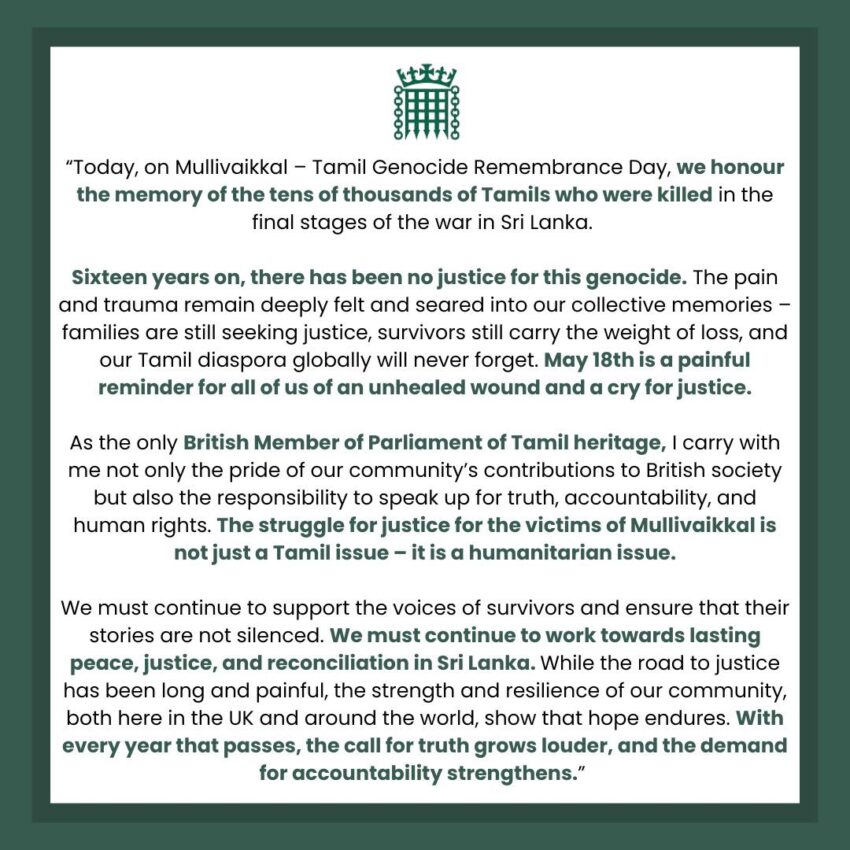 “Today, on Mullivaikkal – Tamil Genocide Remembrance Day, we honour the memory of the tens of thousands of Tamils who were killed in the final stages of the war in Sri Lanka.

Sixteen years on, there has been no justice for this genocide. The pain and trauma remain deeply felt and seared into our collective memories – families are still seeking justice, survivors still carry the weight of loss, and our Tamil diaspora globally will never forget. May 18th is a painful reminder for all of us of an unhealed wound and a cry for justice.

As the only British Member of Parliament of Tamil heritage, I carry with me not only the pride of our community’s contributions to British society but also the responsibility to speak up for truth, accountability, and human rights. The struggle for justice for the victims of Mullivaikkal is not just a Tamil issue – it is a humanitarian issue.

We must continue to support the voices of survivors and ensure that their stories are not silenced. We must continue to work towards lasting peace, justice, and reconciliation in Sri Lanka. While the road to justice has been long and painful, the strength and resilience of our community, both here in the UK and around the world, show that hope endures. With every year that passes, the call for truth grows louder, and the demand for accountability strengthens.”